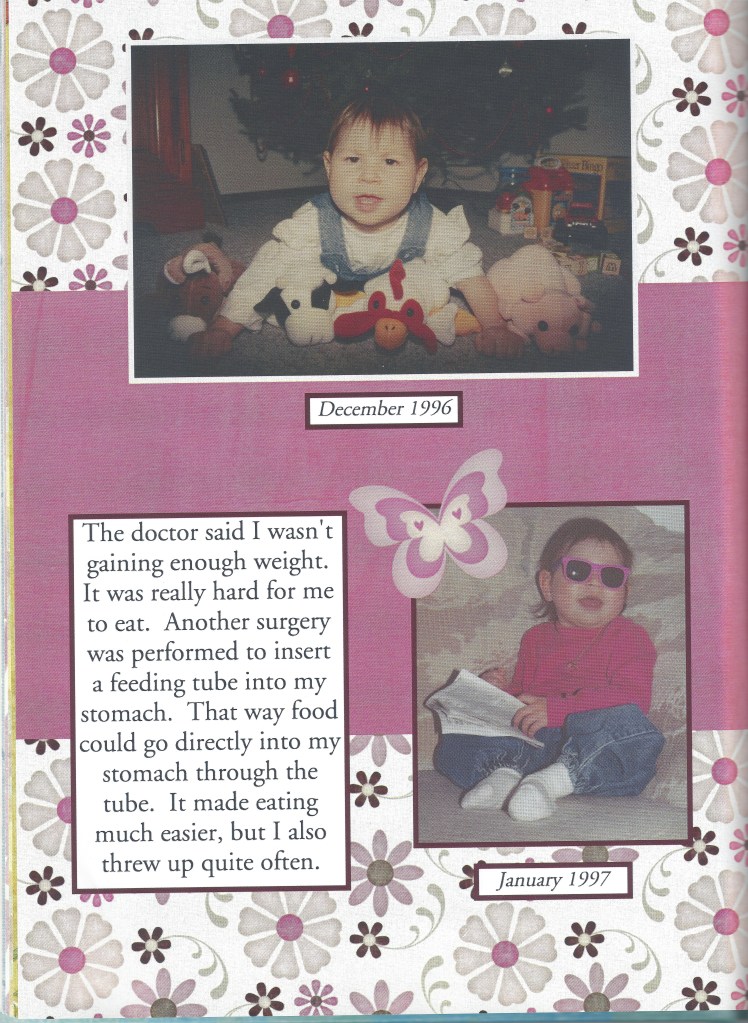 December 1996

The doctor said I wasn't gaining enough weight. It was really hard for me to eat. Another surgery was performed to insert a feeding tube into my stomach. That way food could go directly into my stomach through the tube. It made eating much easier, but I also threw up quite often.

January 1997